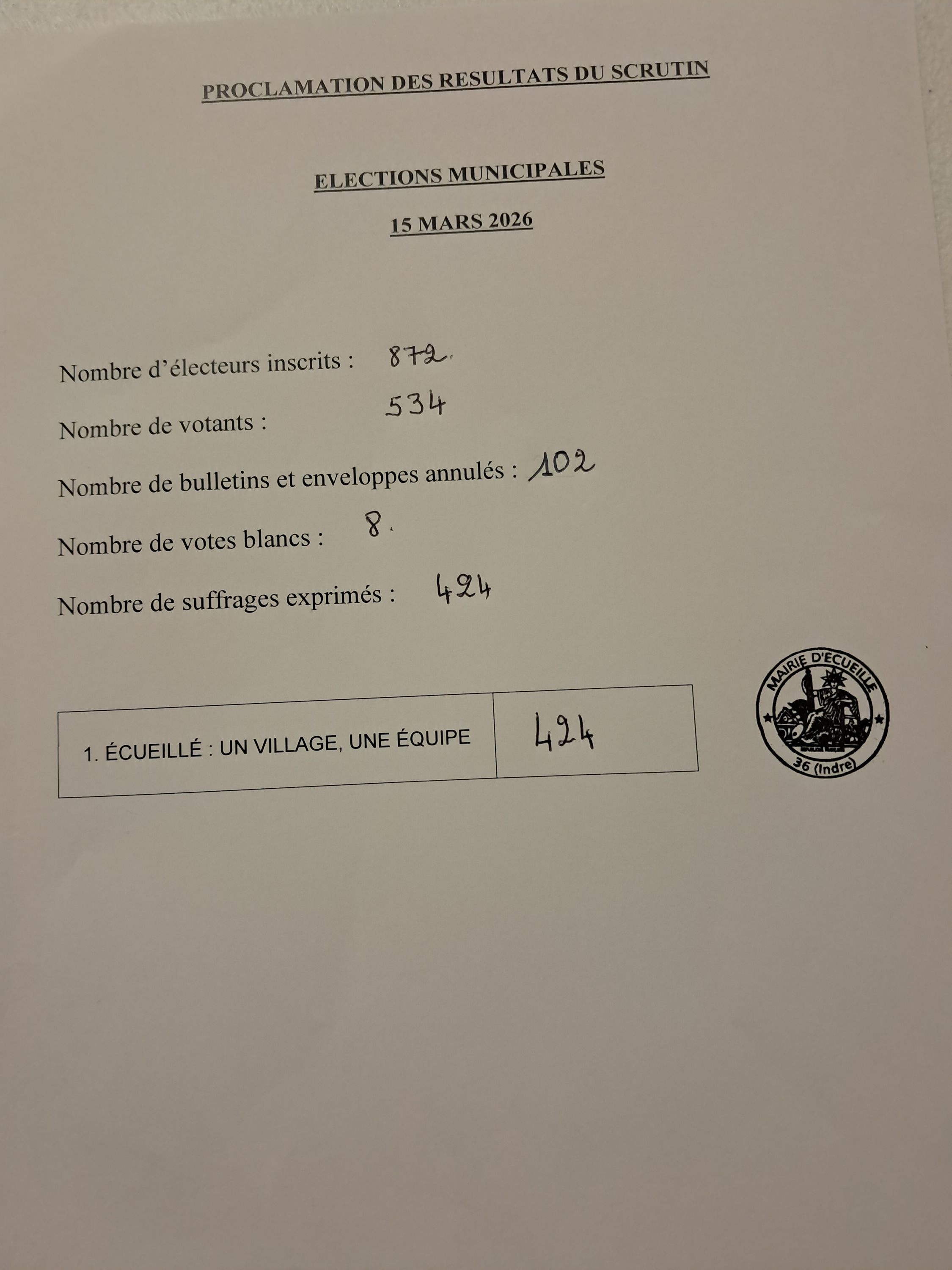 PROCLAMATION DES RESULTATS DU SCRUTIN

ELECTIONS MUNICIPALES

15 MARS 2026

Nombre d'électeurs inscrits : 872.

Nombre de votants : 534

Nombre de bulletins et enveloppes annulés : 102

Nombre de votes blancs : 8.

Nombre de suffrages exprimés : 424

| 1. ÉCUEILLÉ : UN VILLAGE, UNE ÉQUIPE | 424 |
|---|---|

MAIRIE D'ECUEILLE
36 (Indre)